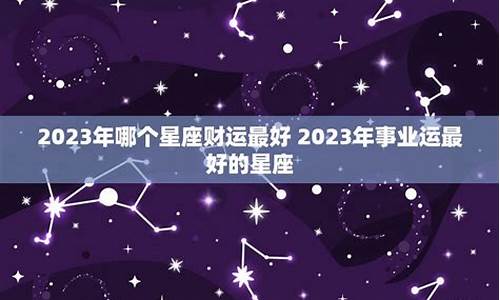 2023年哪个星座财运最好 2023年事业运最好的星座